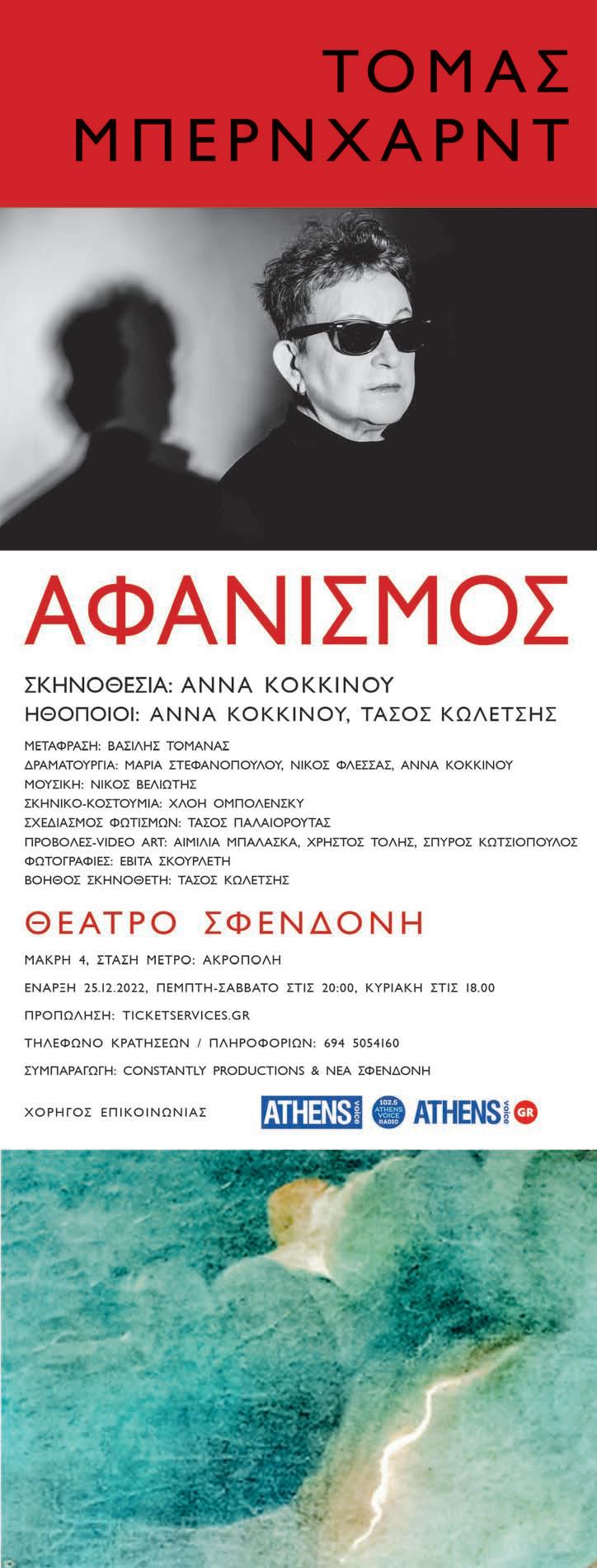 ΤΟΜΑΣ ΜΠΕΡΝΧΑΡΝΤ

ΑΦΑΝΙΣΜΟΣ

ΣΚΗΝΟΘΕΣΙΑ: ΑΝΝΑ ΚΟΚΚΙΝΟΥ
ΗΘΟΠΟΙΟΙ: ΑΝΝΑ ΚΟΚΚΙΝΟΥ, ΤΑΣΟΣ ΚΩΛΕΤΣΗΣ

ΜΕΤΑΦΡΑΣΗ: ΒΑΣΙΛΗΣ ΤΟΜΑΝΑΣ
ΔΡΑΜΑΤΟΥΡΓΙΑ: ΜΑΡΙΑ ΣΤΕΦΑΝΟΠΟΥΛΟΥ, ΝΙΚΟΣ ΦΛΕΣΣΑΣ, ΑΝΝΑ ΚΟΚΚΙΝΟΥ
ΜΟΥΣΙΚΗ: ΝΙΚΟΣ ΒΕΛΙΩΤΗΣ
ΣΚΗΝΙΚΟ-ΚΟΣΤΟΥΜΙΑ: ΧΛΟΗ ΟΜΠΟΛΕΝΣΚΥ
ΣΧΕΔΙΑΣΜΟΣ ΦΩΤΙΣΜΩΝ: ΤΑΣΟΣ ΠΑΛΑΙΟΡΟΥΤΑΣ
ΠΡΟΒΟΛΕΣ-VIDEO ART: ΑΙΜΙΛΙΑ ΜΠΑΛΑΣΚΑ, ΧΡΗΣΤΟΣ ΤΟΛΗΣ, ΣΠΥΡΟΣ ΚΩΤΣΙΟΠΟΥΛΟΣ
ΦΩΤΟΓΡΑΦΙΕΣ: ΕΒΙΤΑ ΣΚΟΥΡΛΕΤΗ
ΒΟΗΘΟΣ ΣΚΗΝΟΘΕΤΗ: ΤΑΣΟΣ ΚΩΛΕΤΣΗΣ

ΘΕΑΤΡΟ ΣΦΕΝΔΟΝΗ

ΜΑΚΡΗ 4, ΣΤΑΣΗ ΜΕΤΡΟ: ΑΚΡΟΠΟΛΗ

ΕΝΑΡΞΗ 25.12.2022, ΠΕΜΠΤΗ-ΣΑΒΒΑΤΟ ΣΤΙΣ 20:00, ΚΥΡΙΑΚΗ ΣΤΙΣ 18.00

ΠΡΟΠΩΛΗΣΗ: TICKETSERVICES.GR

ΤΗΛΕΦΩΝΟ ΚΡΑΤΗΣΕΩΝ / ΠΛΗΡΟΦΟΡΙΩΝ: 694 5054160

ΣΥΜΠΑΡΑΓΩΓΗ: CONSTANTLY PRODUCTIONS & ΝΕΑ ΣΦΕΝΔΟΝΗ

ΧΟΡΗΓΟΣ ΕΠΙΚΟΙΝΩΝΙΑΣ ATHENS voice 102.5 ATHENS VOICE RADIO ATHENS voice GR